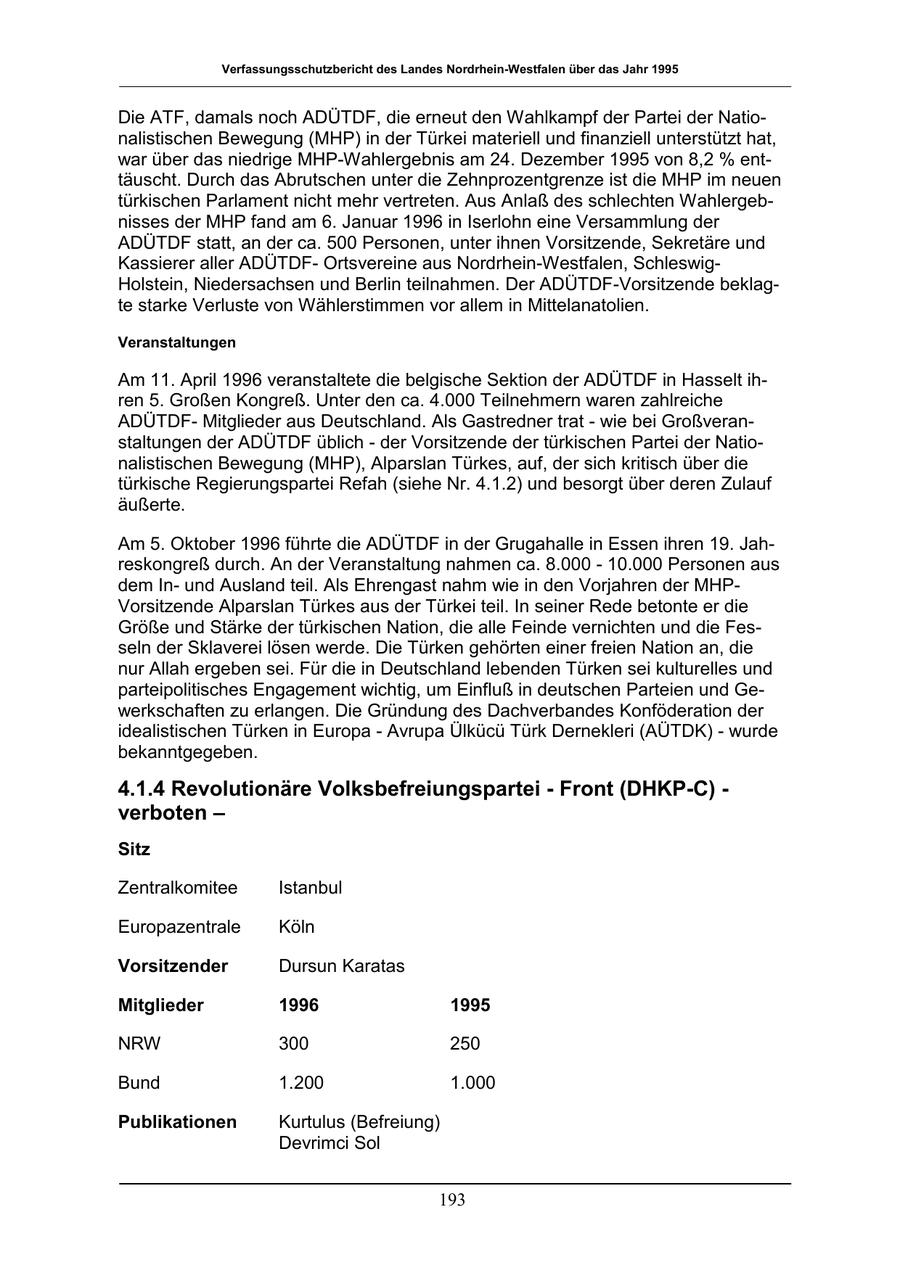 Verfassungsschutzbericht des Landes Nordrhein-Westfalen über das Jahr 1995

Die ATF, damals noch ADÜTDF, die erneut den Wahlkampf der Partei der Nationalistischen Bewegung (MHP) in der Türkei materiell und finanziell unterstützt hat, war über das niedrige MHP-Wahlergebnis am 24. Dezember 1995 von 8,2 % enttäuscht. Durch das Abrutschen unter die Zehnprozentgrenze ist die MHP im neuen türkischen Parlament nicht mehr vertreten. Aus Anlaß des schlechten Wahlergebnisses der MHP fand am 6. Januar 1996 in Iserlohn eine Versammlung der ADÜTDF statt, an der ca. 500 Personen, unter ihnen Vorsitzende, Sekretäre und Kassierer aller ADÜTDF- Ortsvereine aus Nordrhein-Westfalen, Schleswig-Holstein, Niedersachsen und Berlin teilnahmen. Der ADÜTDF-Vorsitzende beklagte starke Verluste von Wählerstimmen vor allem in Mittelanatolien.

Veranstaltungen

Am 11. April 1996 veranstaltete die belgische Sektion der ADÜTDF in Hasselt ihren 5. Großen Kongreß. Unter den ca. 4.000 Teilnehmern waren zahlreiche ADÜTDF- Mitglieder aus Deutschland. Als Gastredner trat - wie bei Großveranstaltungen der ADÜTDF üblich - der Vorsitzende der türkischen Partei der Nationalistischen Bewegung (MHP), Alparslan Türkes, auf, der sich kritisch über die türkische Regierungspartei Refah (siehe Nr. 4.1.2) und besorgt über deren Zulauf äußerte.

Am 5. Oktober 1996 führte die ADÜTDF in der Grugahalle in Essen ihren 19. Jahreskongreß durch. An der Veranstaltung nahmen ca. 8.000 - 10.000 Personen aus dem In- und Ausland teil. Als Ehrengast nahm wie in den Vorjahren der MHP-Vorsitzende Alparslan Türkes aus der Türkei teil. In seiner Rede betonte er die Größe und Stärke der türkischen Nation, die alle Feinde vernichten und die Fesseln der Sklaverei lösen werde. Die Türken gehörten einer freien Nation an, die nur Allah ergeben sei. Für die in Deutschland lebenden Türken sei kulturelles und parteipolitisches Engagement wichtig, um Einfluß in deutschen Parteien und Gewerkschaften zu erlangen. Die Gründung des Dachverbandes Konföderation der idealistischen Türken in Europa - Avrupa Ülkücü Türk Dernekleri (AÜTDK) - wurde bekanntgegeben.

4.1.4 Revolutionäre Volksbefreiungspartei - Front (DHKP-C) - verboten –

Sitz

| | | |
|---|---|---|
| Zentralkomitee | Istanbul | |
| Europazentrale | Köln | |
| Vorsitzender | Dursun Karatas | |
| Mitglieder | 1996 | 1995 |
| NRW | 300 | 250 |
| Bund | 1.200 | 1.000 |
| Publikationen | Kurtulus (Befreiung) Devrimci Sol | |

193